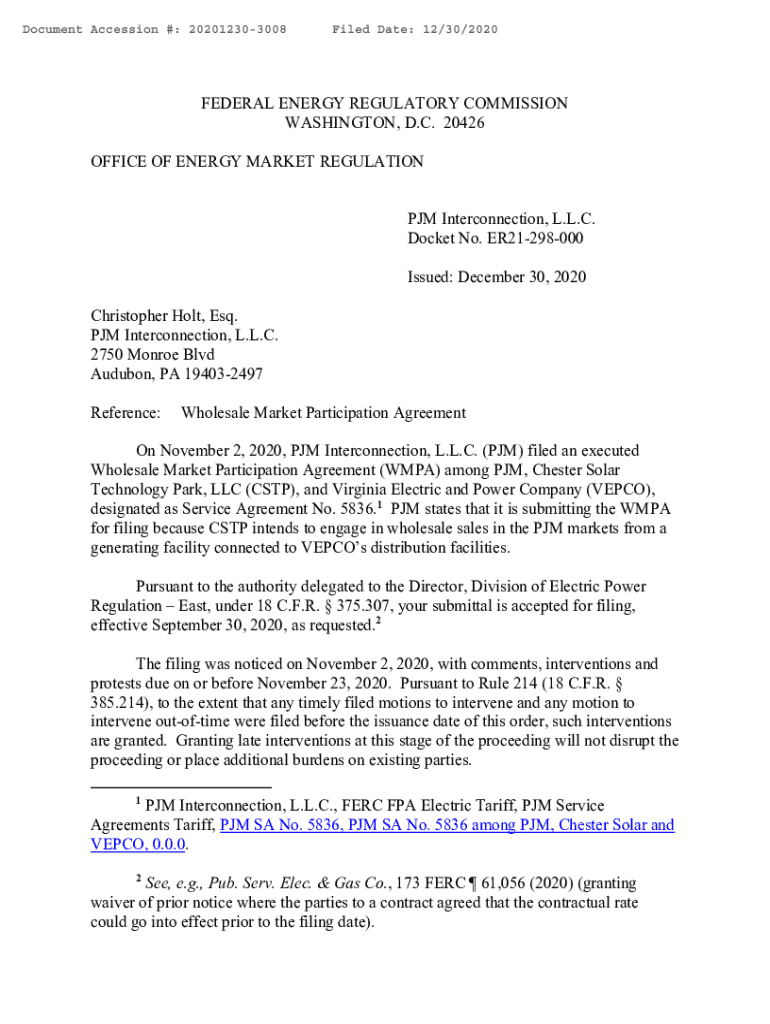 Document Accession #: 20201230-3008 Filed Date: 12/30/2020

FEDERAL ENERGY REGULATORY COMMISSION
WASHINGTON, D.C. 20426

OFFICE OF ENERGY MARKET REGULATION

PJM Interconnection, L.L.C.
Docket No. ER21-298-000

Issued: December 30, 2020

Christopher Holt, Esq.
PJM Interconnection, L.L.C.
2750 Monroe Blvd
Audubon, PA 19403-2497

Reference: Wholesale Market Participation Agreement

On November 2, 2020, PJM Interconnection, L.L.C. (PJM) filed an executed Wholesale Market Participation Agreement (WMPA) among PJM, Chester Solar Technology Park, LLC (CSTP), and Virginia Electric and Power Company (VEPCO), designated as Service Agreement No. 5836.$^1$ PJM states that it is submitting the WMPA for filing because CSTP intends to engage in wholesale sales in the PJM markets from a generating facility connected to VEPCO's distribution facilities.

Pursuant to the authority delegated to the Director, Division of Electric Power Regulation – East, under 18 C.F.R. § 375.307, your submittal is accepted for filing, effective September 30, 2020, as requested.$^2$

The filing was noticed on November 2, 2020, with comments, interventions and protests due on or before November 23, 2020. Pursuant to Rule 214 (18 C.F.R. § 385.214), to the extent that any timely filed motions to intervene and any motion to intervene out-of-time were filed before the issuance date of this order, such interventions are granted. Granting late interventions at this stage of the proceeding will not disrupt the proceeding or place additional burdens on existing parties.

$^1$ PJM Interconnection, L.L.C., FERC FPA Electric Tariff, PJM Service Agreements Tariff, PJM SA No. 5836, PJM SA No. 5836 among PJM, Chester Solar and VEPCO, 0.0.0.

$^2$ See, e.g., Pub. Serv. Elec. & Gas Co., 173 FERC ¶ 61,056 (2020) (granting waiver of prior notice where the parties to a contract agreed that the contractual rate could go into effect prior to the filing date).